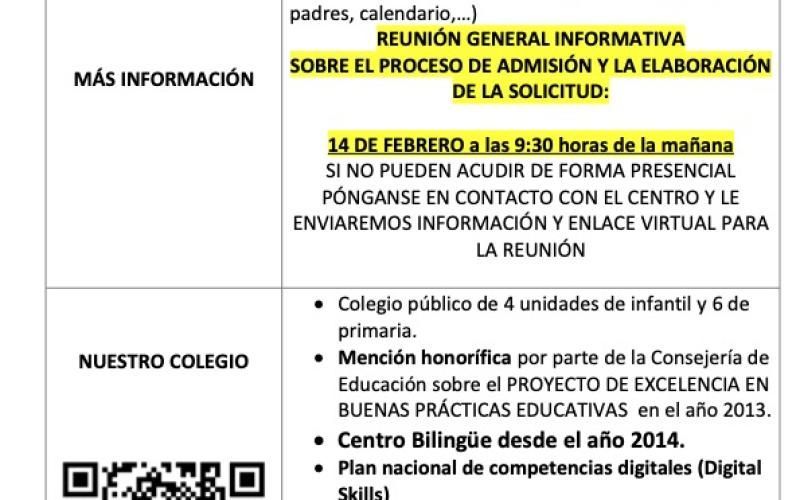 | MÁS INFORMACIÓN | padres, calendario,...) REUNIÓN GENERAL INFORMATIVA SOBRE EL PROCESO DE ADMISIÓN Y LA ELABORACIÓN DE LA SOLICITUD: 14 DE FEBRERO a las 9:30 horas de la mañana SI NO PUEDEN ACUDIR DE FORMA PRESENCIAL PÓNGANSE EN CONTACTO CON EL CENTRO Y LE ENVIAREMOS INFORMACIÓN Y ENLACE VIRTUAL PARA LA REUNIÓN |
|---|---|
| NUESTRO COLEGIO | • Colegio público de 4 unidades de infantil y 6 de primaria. • Mención honorífica por parte de la Consejería de Educación sobre el PROYECTO DE EXCELENCIA EN BUENAS PRÁCTICAS EDUCATIVAS en el año 2013. • Centro Bilingüe desde el año 2014. • Plan nacional de competencias digitales (Digital Skills) |